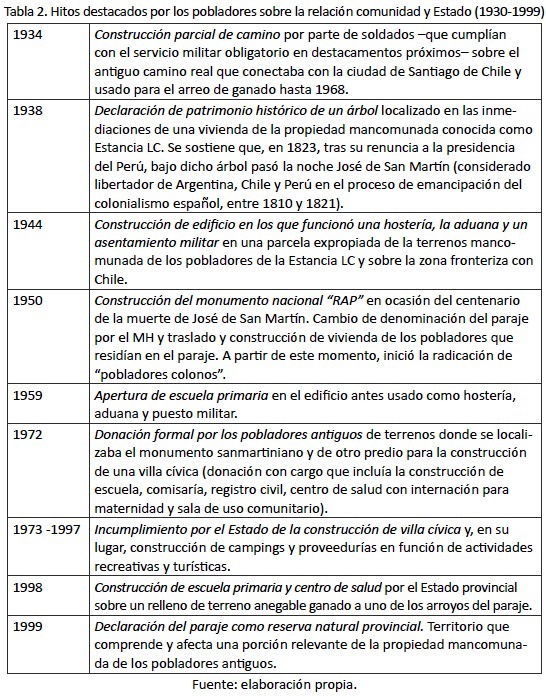 Tabla 2. Hitos destacados por los pobladores sobre la relación comunidad y Estado (1930-1999)

| | |
|---|---|
| 1934 | Construcción parcial de camino por parte de soldados –que cumplían con el servicio militar obligatorio en destacamentos próximos– sobre el antiguo camino real que conectaba con la ciudad de Santiago de Chile y usado para el arreo de ganado hasta 1968. |
| 1938 | Declaración de patrimonio histórico de un árbol localizado en las inmediaciones de una vivienda de la propiedad mancomunada conocida como Estancia LC. Se sostiene que, en 1823, tras su renuncia a la presidencia del Perú, bajo dicho árbol pasó la noche José de San Martín (considerado libertador de Argentina, Chile y Perú en el proceso de emancipación del colonialismo español, entre 1810 y 1821). |
| 1944 | Construcción de edificio en los que funcionó una hostería, la aduana y un asentamiento militar en una parcela expropiada de la terrenos mancomunada de los pobladores de la Estancia LC y sobre la zona fronteriza con Chile. |
| 1950 | Construcción del monumento nacional "RAP" en ocasión del centenario de la muerte de José de San Martín. Cambio de denominación del paraje por el MH y traslado y construcción de vivienda de los pobladores que residían en el paraje. A partir de este momento, inició la radicación de "pobladores colonos". |
| 1959 | Apertura de escuela primaria en el edificio antes usado como hostería, aduana y puesto militar. |
| 1972 | Donación formal por los pobladores antiguos de terrenos donde se localizaba el monumento sanmartiniano y de otro predio para la construcción de una villa cívica (donación con cargo que incluía la construcción de escuela, comisaría, registro civil, centro de salud con internación para maternidad y sala de uso comunitario). |
| 1973 -1997 | Incumplimiento por el Estado de la construcción de villa cívica y, en su lugar, construcción de campings y proveedurías en función de actividades recreativas y turísticas. |
| 1998 | Construcción de escuela primaria y centro de salud por el Estado provincial sobre un relleno de terreno anegable ganado a uno de los arroyos del paraje. |
| 1999 | Declaración del paraje como reserva natural provincial. Territorio que comprende y afecta una porción relevante de la propiedad mancomunada de los pobladores antiguos. |

Fuente: elaboración propia.